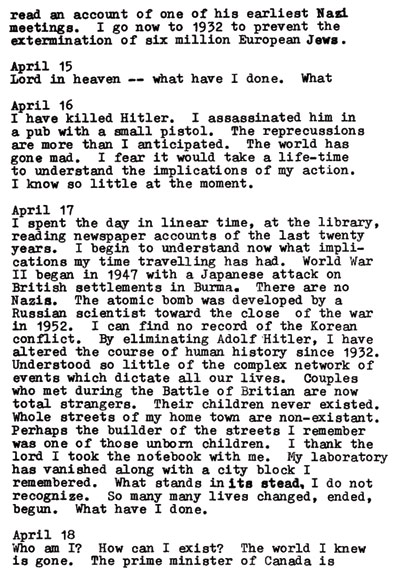 read an account of one of his earliest Nazi meetings. I go now to 1932 to prevent the extermination of six million European Jews.

April 15
Lord in heaven -- what have I done. What

April 16
I have killed Hitler. I assassinated him in a pub with a small pistol. The reprecussions are more than I anticipated. The world has gone mad. I fear it would take a life-time to understand the implications of my action. I know so little at the moment.

April 17
I spent the day in linear time, at the library, reading newspaper accounts of the last twenty years. I begin to understand now what implications my time travelling has had. World War II began in 1947 with a Japanese attack on British settlements in Burma. There are no Nazis. The atomic bomb was developed by a Russian scientist toward the close of the war in 1952. I can find no record of the Korean conflict. By eliminating Adolf Hitler, I have altered the course of human history since 1932. Understood so little of the complex network of events which dictate all our lives. Couples who met during the Battle of Britian are now total strangers. Their children never existed. Whole streets of my home town are non-existant. Perhaps the builder of the streets I remember was one of those unborn children. I thank the lord I took the notebook with me. My laboratory has vanished along with a city block I remembered. What stands in its stead, I do not recognize. So many many lives changed, ended, begun. What have I done.

April 18
Who am I? How can I exist? The world I knew is gone. The prime minister of Canada is